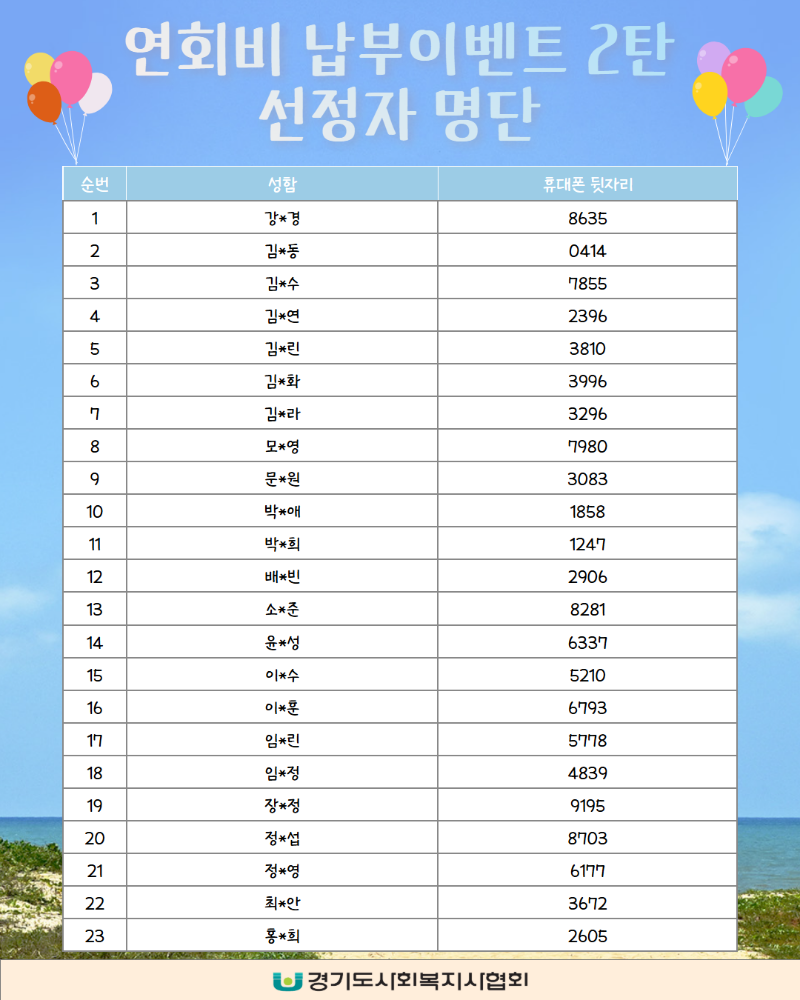 연회비 납부이벤트 2탄
선정자 명단

| 순번 | 성함 | 휴대폰 뒷자리 |
|---|---|---|
| 1 | 강*경 | 8635 |
| 2 | 김*동 | 0414 |
| 3 | 김*수 | 7855 |
| 4 | 김*연 | 2396 |
| 5 | 김*린 | 3810 |
| 6 | 김*화 | 3996 |
| 7 | 김*라 | 3296 |
| 8 | 모*영 | 7980 |
| 9 | 문*원 | 3083 |
| 10 | 박*애 | 1858 |
| 11 | 박*희 | 1247 |
| 12 | 배*빈 | 2906 |
| 13 | 소*준 | 8281 |
| 14 | 윤*성 | 6337 |
| 15 | 이*수 | 5210 |
| 16 | 이*훈 | 6793 |
| 17 | 임*린 | 5778 |
| 18 | 임*정 | 4839 |
| 19 | 장*정 | 9195 |
| 20 | 정*섭 | 8703 |
| 21 | 정*영 | 6177 |
| 22 | 최*안 | 3672 |
| 23 | 홍*희 | 2605 |

경기도사회복지사협회